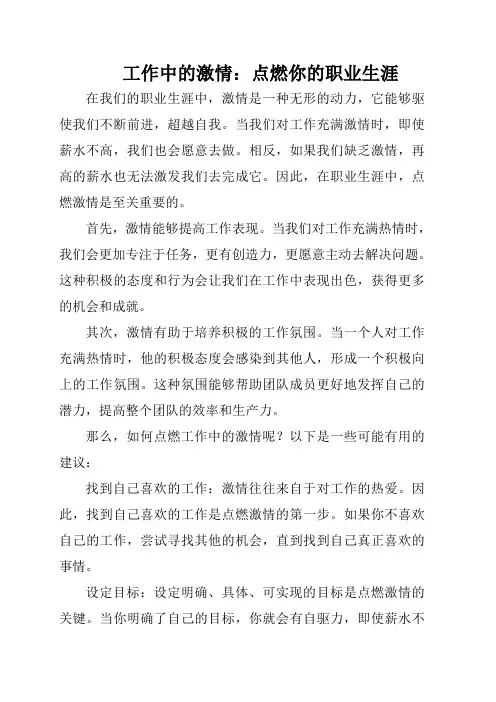 工作中的激情：点燃你的职业生涯

在我们的职业生涯中，激情是一种无形的动力，它能够驱使我们不断前进，超越自我。当我们对工作充满激情时，即使薪水不高，我们也会愿意去做。相反，如果我们缺乏激情，再高的薪水也无法激发我们去完成它。因此，在职业生涯中，点燃激情是至关重要的。

首先，激情能够提高工作表现。当我们对工作充满热情时，我们会更加专注于任务，更有创造力，更愿意主动去解决问题。这种积极的态度和行为会让我们在工作中表现出色，获得更多的机会和成就。

其次，激情有助于培养积极的工作氛围。当一个人对工作充满热情时，他的积极态度会感染到其他人，形成一个积极向上的工作氛围。这种氛围能够帮助团队成员更好地发挥自己的潜力，提高整个团队的效率和生产力。

那么，如何点燃工作中的激情呢？以下是一些可能有用的建议：

找到自己喜欢的工作：激情往往来自于对工作的热爱。因此，找到自己喜欢的工作是点燃激情的第一步。如果你不喜欢自己的工作，尝试寻找其他的机会，直到找到自己真正喜欢的事情。

设定目标：设定明确、具体、可实现的目标是点燃激情的关键。当你明确了自己的目标，你就会有自驱力，即使薪水不